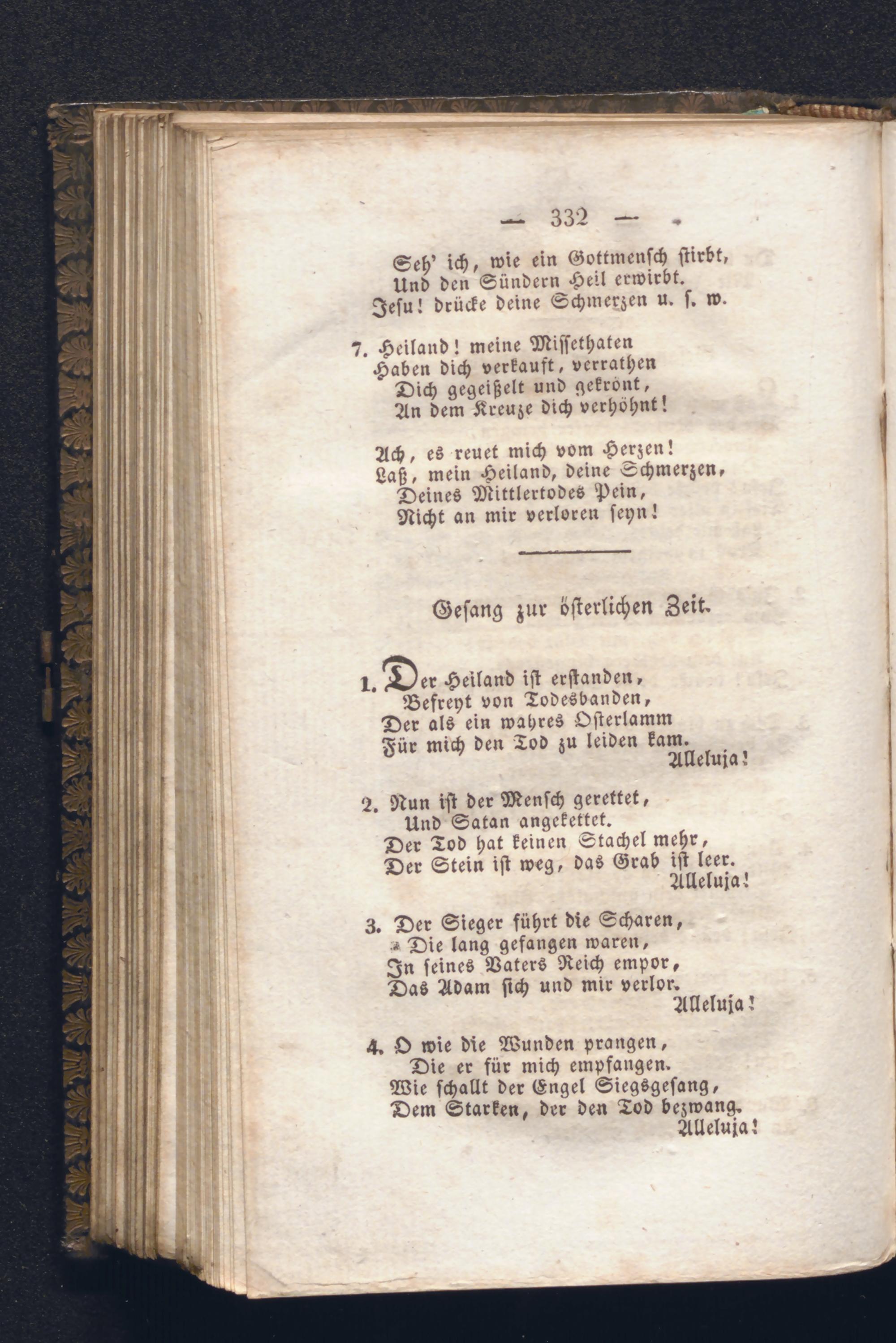 — 332 —

Seh' ich, wie ein Gottmensch stirbt,
Und den Sündern Heil erwirbt.
Jesu! drücke deine Schmerzen u. s. w.

7. Heiland! meine Missethaten
Haben dich verkauft, verrathen
Dich gegeißelt und gekrönt,
An dem Kreuze dich verhöhnt!

Ach, es reuet mich vom Herzen!
Laß, mein Heiland, deine Schmerzen,
Deines Mittlertodes Pein,
Nicht an mir verloren seyn!

Gesang zur österlichen Zeit.

1. Der Heiland ist erstanden,
Befreyt von Todesbanden,
Der als ein wahres Osterlamm
Für mich den Tod zu leiden kam.
Alleluja!

2. Nun ist der Mensch gerettet,
Und Satan angekettet.
Der Tod hat keinen Stachel mehr,
Der Stein ist weg, das Grab ist leer.
Alleluja!

3. Der Sieger führt die Scharen,
Die lang gefangen waren,
In seines Vaters Reich empor,
Das Adam sich und mir verlor.
Alleluja!

4. O wie die Wunden prangen,
Die er für mich empfangen.
Wie schallt der Engel Siegsgesang,
Dem Starken, der den Tod bezwang.
Alleluja!